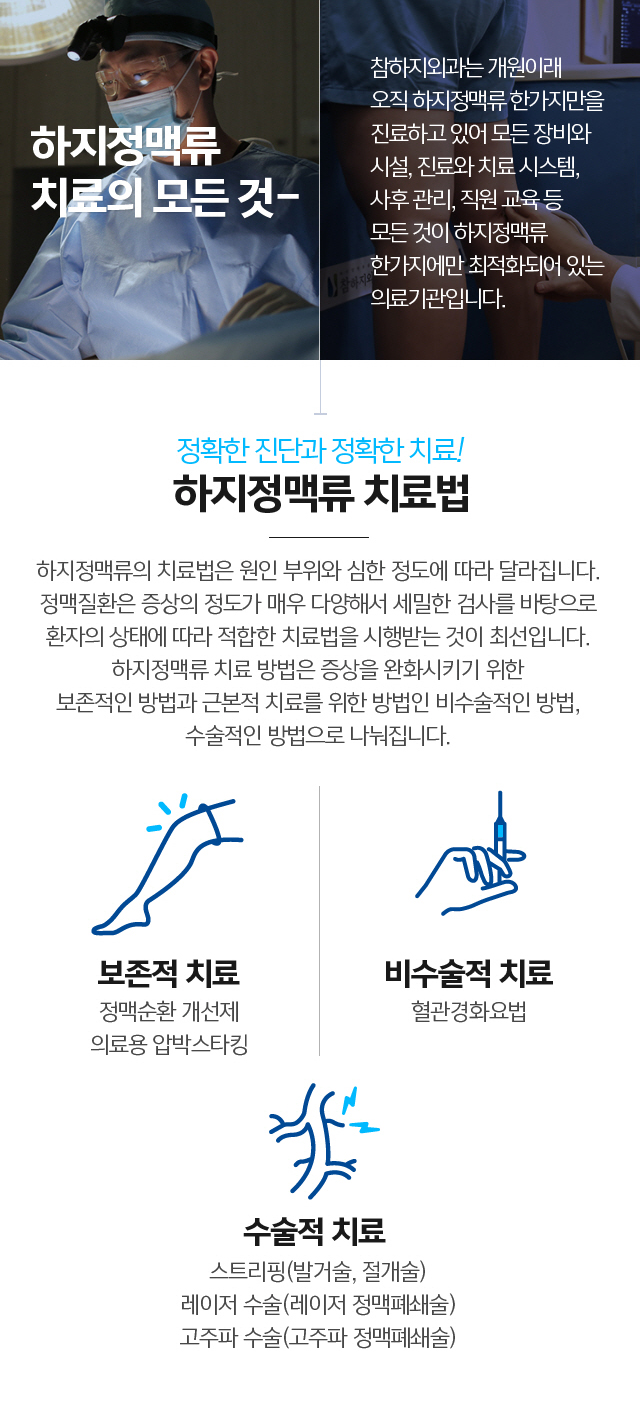 하지정맥류
치료의 모든 것-

참하지외과는 개원이래
오직 하지정맥류 한가지만을
진료하고 있어 모든 장비와
시설, 진료와 치료 시스템,
사후 관리, 직원 교육 등
모든 것이 하지정맥류
한가지에만 최적화되어 있는
의료기관입니다.

정확한 진단과 정확한 치료!
하지정맥류 치료법

하지정맥류의 치료법은 원인 부위와 심한 정도에 따라 달라집니다.
정맥질환은 증상의 정도가 매우 다양해서 세밀한 검사를 바탕으로
환자의 상태에 따라 적합한 치료법을 시행받는 것이 최선입니다.
하지정맥류 치료 방법은 증상을 완화시키기 위한
보존적인 방법과 근본적 치료를 위한 방법인 비수술적인 방법,
수술적인 방법으로 나눠집니다.

보존적 치료
정맥순환 개선제
의료용 압박스타킹

비수술적 치료
혈관경화요법

수술적 치료
스트리핑(발거술, 절개술)
레이저 수술(레이저 정맥폐쇄술)
고주파 수술(고주파 정맥폐쇄술)